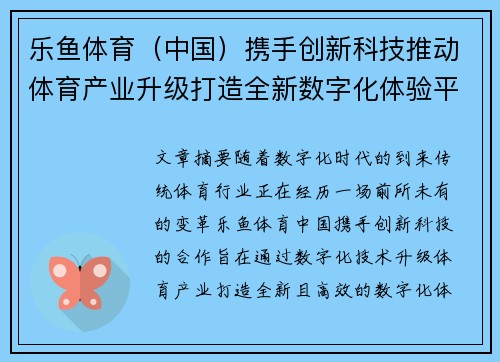 乐鱼体育（中国）携手创新科技推动体育产业升级打造全新数字化体验平

文章摘要随着数字化时代的到来传统体育行业正在经历一场前所未有的变革乐鱼体育中国携手创新科技的合作旨在通过数字化技术升级体育产业打造全新且高效的数字化体